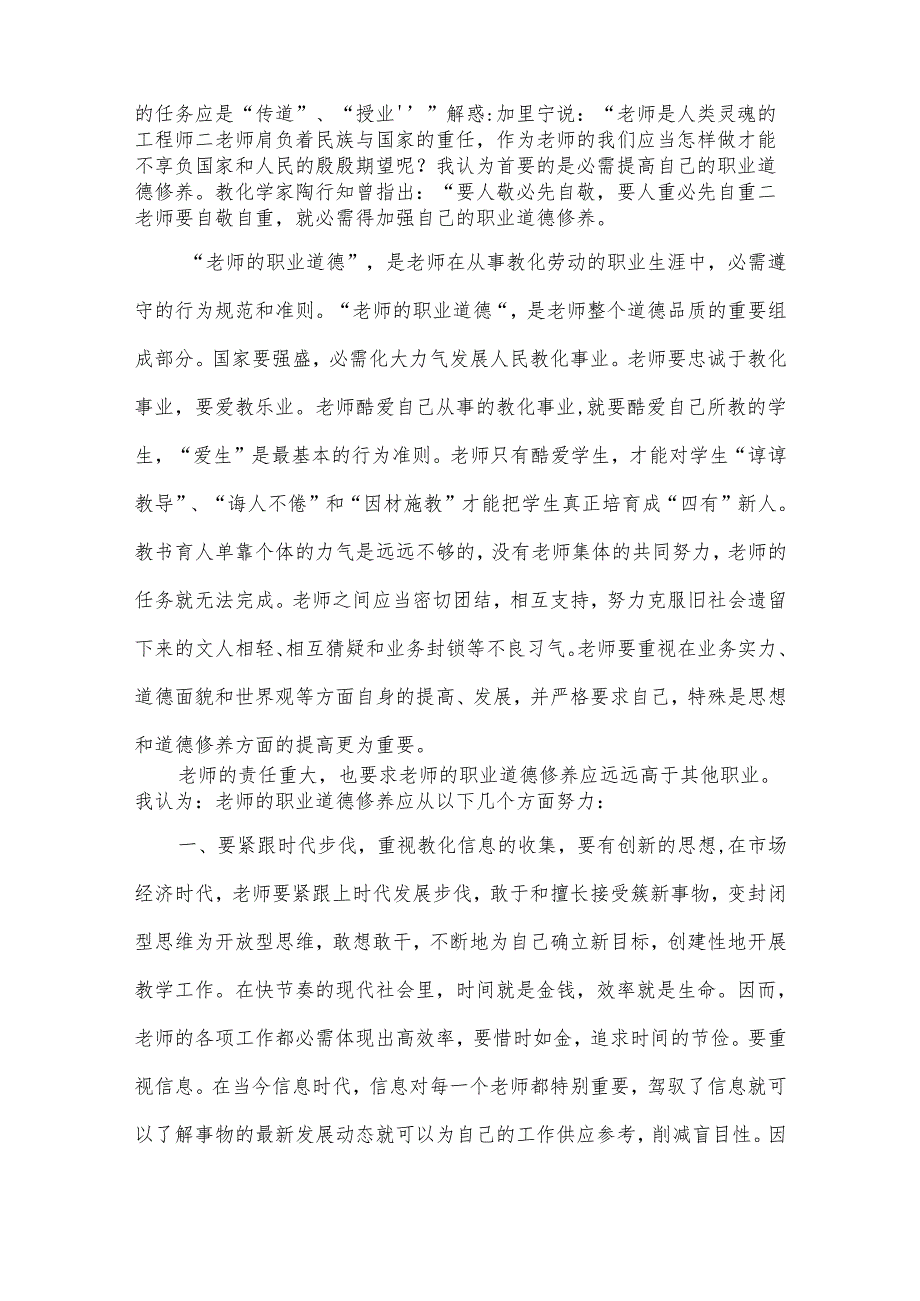 的任务应是“传道”、“授业''”解惑:加里宁说：“老师是人类灵魂的工程师二老师肩负着民族与国家的重任，作为老师的我们应当怎样做才能不享负国家和人民的殷殷期望呢？我认为首要的是必需提高自己的职业道德修养。教化学家陶行知曾指出：“要人敬必先自敬，要人重必先自重二老师要自敬自重，就必需得加强自己的职业道德修养。

“老师的职业道德”，是老师在从事教化劳动的职业生涯中，必需遵守的行为规范和准则。“老师的职业道德“，是老师整个道德品质的重要组成部分。国家要强盛，必需化大力气发展人民教化事业。老师要忠诚于教化事业，要爱教乐业。老师酷爱自己从事的教化事业,就要酷爱自己所教的学生，“爱生”是最基本的行为准则。老师只有酷爱学生，才能对学生“谆谆教导”、“诲人不倦”和“因材施教”才能把学生真正培育成“四有”新人。教书育人单靠个体的力气是远远不够的,没有老师集体的共同努力,老师的任务就无法完成。老师之间应当密切团结，相互支持，努力克服旧社会遗留下来的文人相轻、相互猜疑和业务封锁等不良习气。老师要重视在业务实力、道德面貌和世界观等方面自身的提高、发展，并严格要求自己，特殊是思想和道德修养方面的提高更为重要。

老师的责任重大，也要求老师的职业道德修养应远远高于其他职业。我认为：老师的职业道德修养应从以下几个方面努力：

一、要紧跟时代步伐，重视教化信息的收集，要有创新的思想,在市场经济时代，老师要紧跟上时代发展步伐，敢于和擅长接受簇新事物，变封闭型思维为开放型思维，敢想敢干，不断地为自己确立新目标，创建性地开展教学工作。在快节奏的现代社会里，时间就是金钱，效率就是生命。因而，老师的各项工作都必需体现出高效率，要惜时如金，追求时间的节俭。要重视信息。在当今信息时代，信息对每一个老师都特别重要，驾驭了信息就可以了解事物的最新发展动态就可以为自己的工作供应参考，削减盲目性。因